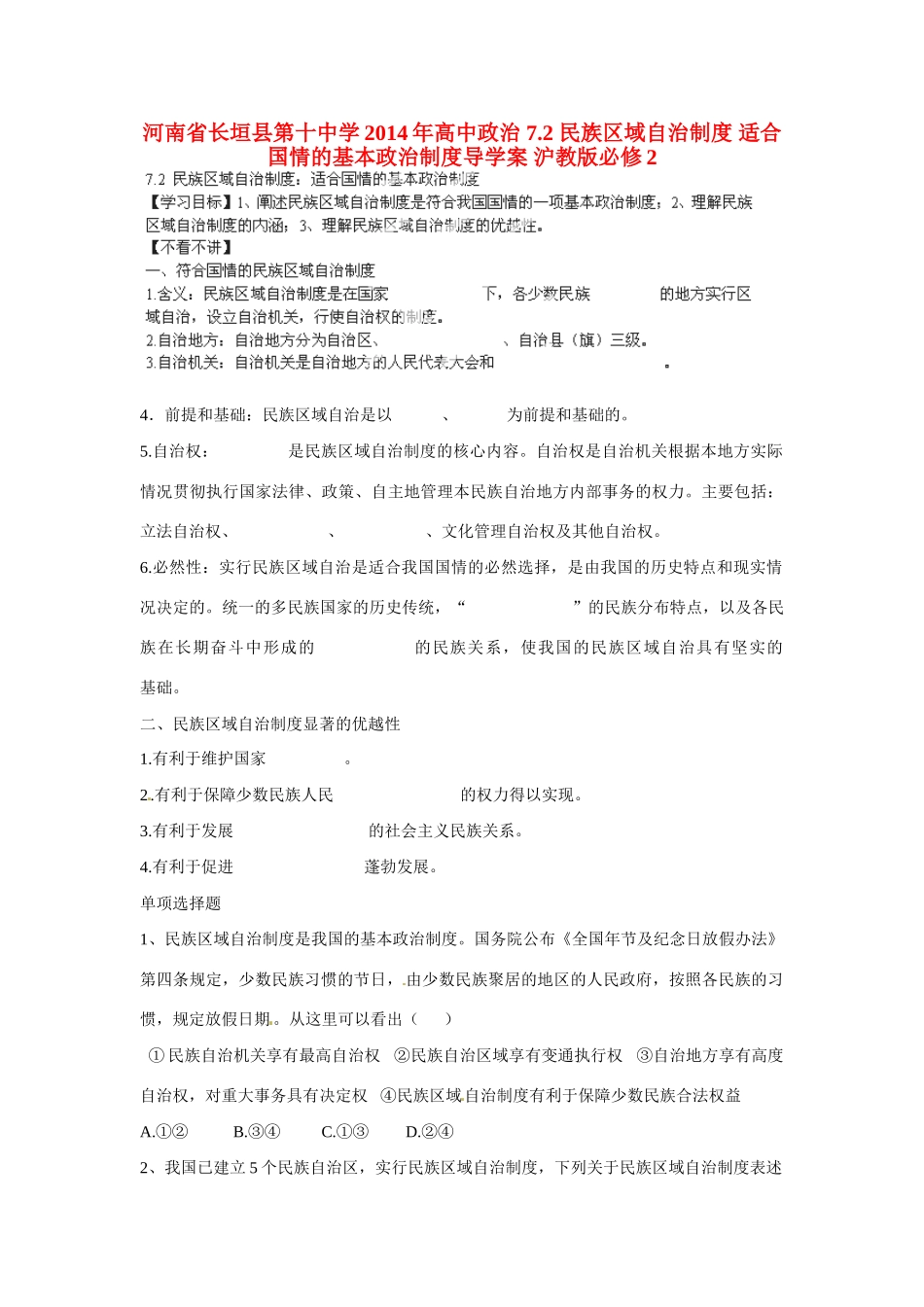 河南省长垣县第十中学 2014 年高中政治 7.2 民族区域自治制度 适合国情的基本政治制度导学案 沪教版必修 2

7.2 民族区域自治制度：适合国情的基本政治制度

【学习目标】1、阐述民族区域自治制度是符合我国国情的一项基本政治制度；2、理解民族区域自治制度的内涵；3、理解民族区域自治制度的优越性。

【不看不讲】

一、符合国情的民族区域自治制度

1.含义：民族区域自治制度是在国家　　　　下，各少数民族　　　　的地方实行区域自治，设立自治机关，行使自治权的制度。

2.自治地方：自治地方分为自治区、　　　　、自治县（旗）三级。

3.自治机关：自治机关是自治地方的人民代表大会和　　　　。

4．前提和基础：民族区域自治是以　　　、　　　为前提和基础的。

5.自治权：　　　　是民族区域自治制度的核心内容。自治权是自治机关根据本地方实际情况贯彻执行国家法律、政策、自主地管理本民族自治地方内部事务的权力。主要包括：立法自治权、　　　　、　　　　、文化管理自治权及其他自治权。

6.必然性：实行民族区域自治是适合我国国情的必然选择，是由我国的历史特点和现实情况决定的。统一的多民族国家的历史传统，“　　　　”的民族分布特点，以及各民族在长期奋斗中形成的　　　　的民族关系，使我国的民族区域自治具有坚实的基础。

二、民族区域自治制度显著的优越性

1.有利于维护国家　　　　。

2.有利于保障少数民族人民　　　　的权力得以实现。

3.有利于发展　　　　的社会主义民族关系。

4.有利于促进　　　　蓬勃发展。

单项选择题

1、民族区域自治制度是我国的基本政治制度。国务院公布《全国年节及纪念日放假办法》第四条规定，少数民族习惯的节日，由少数民族聚居的地区的人民政府，按照各民族的习惯，规定放假日期。从这里可以看出（　　）

①民族自治机关享有最高自治权 ②民族自治区域享有变通执行权 ③自治地方享有高度自治权，对重大事务具有决定权 ④民族区域自治制度有利于保障少数民族合法权益

A.①②　　B.③④　　C.①③　　D.②④

2、我国已建立 5 个民族自治区，实行民族区域自治制度，下列关于民族区域自治制度表述